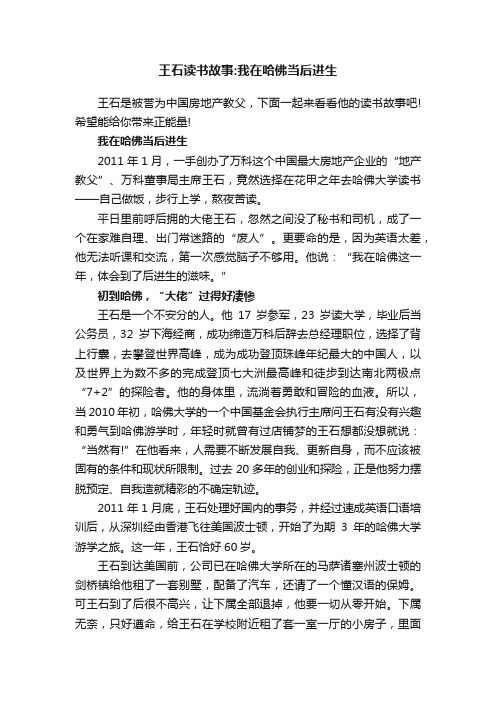 王石读书故事:我在哈佛当后进生

王石是被誉为中国房地产教父，下面一起来看看他的读书故事吧!希望能给你带来正能量!

我在哈佛当后进生

2011 年 1 月，一手创办了万科这个中国最大房地产企业的“地产教父”、万科董事局主席王石，竟然选择在花甲之年去哈佛大学读书——自己做饭，步行上学，熬夜苦读。

平日里前呼后拥的大佬王石，忽然之间没了秘书和司机，成了一个在家难自理、出门常迷路的“废人”。更要命的是，因为英语太差，他无法听课和交流，第一次感觉脑子不够用。他说：“我在哈佛这一年，体会到了后进生的滋味。”

初到哈佛，“大佬”过得好凄惨

王石是一个不安分的人。他 17 岁参军，23 岁读大学，毕业后当公务员，32 岁下海经商，成功缔造万科后辞去总经理职位，选择了背上行囊，去攀登世界高峰，成为成功登顶珠峰年纪最大的中国人，以及世界上为数不多的完成登顶七大洲最高峰和徒步到达南北两极点“7+2”的探险者。他的身体里，流淌着勇敢和冒险的血液。所以，当 2010 年初，哈佛大学的一个中国基金会执行主席问王石有没有兴趣和勇气到哈佛游学时，年轻时就曾有过店铺梦的王石想都没想就说：“当然有!”在他看来，人需要不断发展自我、更新自身，而不应该被固有的条件和现状所限制。过去 20 多年的创业和探险，正是他努力摆脱预定、自我造就精彩的不确定轨迹。

2011 年 1 月底，王石处理好国内的事务，并经过速成英语口语培训后，从深圳经由香港飞往美国波士顿，开始了为期 3 年的哈佛大学游学之旅。这一年，王石恰好 60 岁。

王石到达美国前，公司已在哈佛大学所在的马萨诸塞州波士顿的剑桥镇给他租了一套别墅，配备了汽车，还请了一个懂汉语的保姆。可王石到了后很不高兴，让下属全部退掉，他要一切从零开始。下属无奈，只好遵命，给王石在学校附近租了套一室一厅的小房子，里面